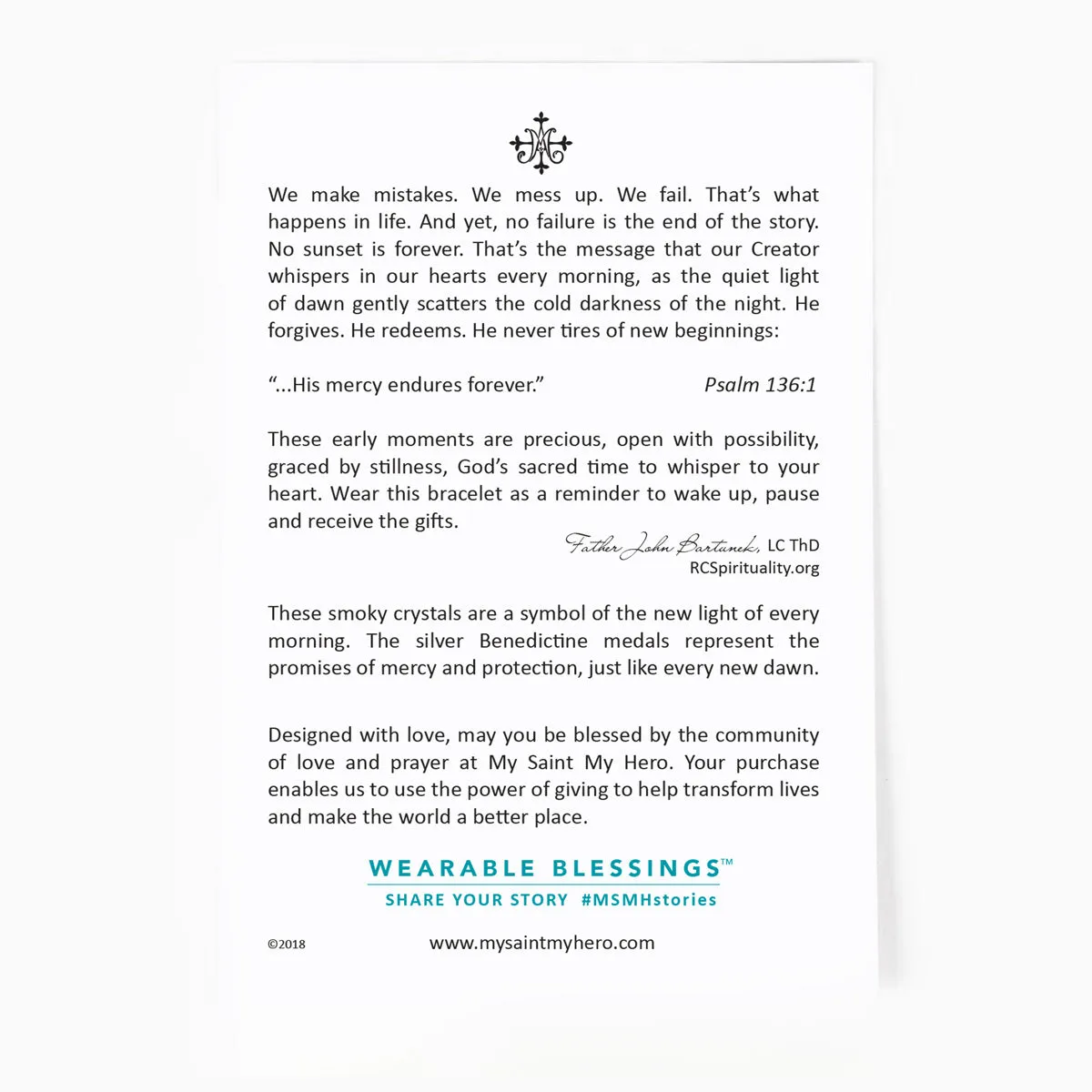 We make mistakes. We mess up. We fail. That's what happens in life. And yet, no failure is the end of the story. No sunset is forever. That's the message that our Creator whispers in our hearts every morning, as the quiet light of dawn gently scatters the cold darkness of the night. He forgives. He redeems. He never tires of new beginnings:

"...His mercy endures forever." Psalm 136:1

These early moments are precious, open with possibility, graced by stillness, God's sacred time to whisper to your heart. Wear this bracelet as a reminder to wake up, pause and receive the gifts.

Father John Bartunek, LC ThD
RCSpirituality.org

These smoky crystals are a symbol of the new light of every morning. The silver Benedictine medals represent the promises of mercy and protection, just like every new dawn.

Designed with love, may you be blessed by the community of love and prayer at My Saint My Hero. Your purchase enables us to use the power of giving to help transform lives and make the world a better place.

WEARABLE BLESSINGS™
SHARE YOUR STORY #MSMHstories

©2018 www.mysaintmyhero.com